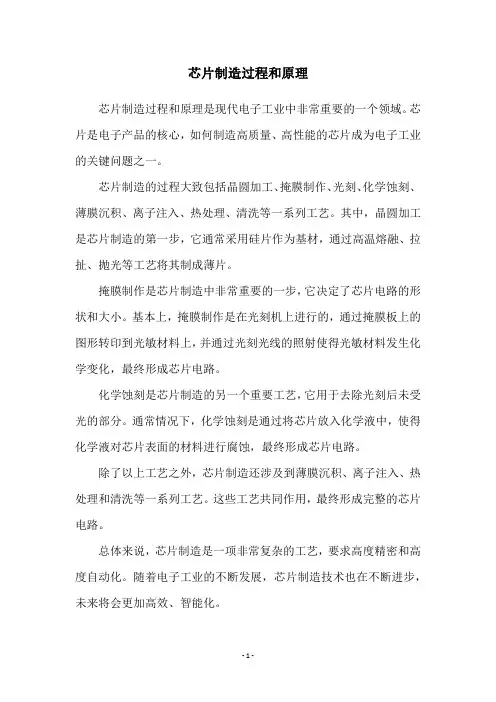 芯片制造过程和原理

芯片制造过程和原理是现代电子工业中非常重要的一个领域。芯片是电子产品的核心，如何制造高质量、高性能的芯片成为电子工业的关键问题之一。

芯片制造的过程大致包括晶圆加工、掩膜制作、光刻、化学蚀刻、薄膜沉积、离子注入、热处理、清洗等一系列工艺。其中，晶圆加工是芯片制造的第一步，它通常采用硅片作为基材，通过高温熔融、拉扯、抛光等工艺将其制成薄片。

掩膜制作是芯片制造中非常重要的一步，它决定了芯片电路的形状和大小。基本上，掩膜制作是在光刻机上进行的，通过掩膜板上的图形转印到光敏材料上，并通过光刻光线的照射使得光敏材料发生化学变化，最终形成芯片电路。

化学蚀刻是芯片制造的另一个重要工艺，它用于去除光刻后未受光的部分。通常情况下，化学蚀刻是通过将芯片放入化学液中，使得化学液对芯片表面的材料进行腐蚀，最终形成芯片电路。

除了以上工艺之外，芯片制造还涉及到薄膜沉积、离子注入、热处理和清洗等一系列工艺。这些工艺共同作用，最终形成完整的芯片电路。

总体来说，芯片制造是一项非常复杂的工艺，要求高度精密和高度自动化。随着电子工业的不断发展，芯片制造技术也在不断进步，未来将会更加高效、智能化。

- 1 -